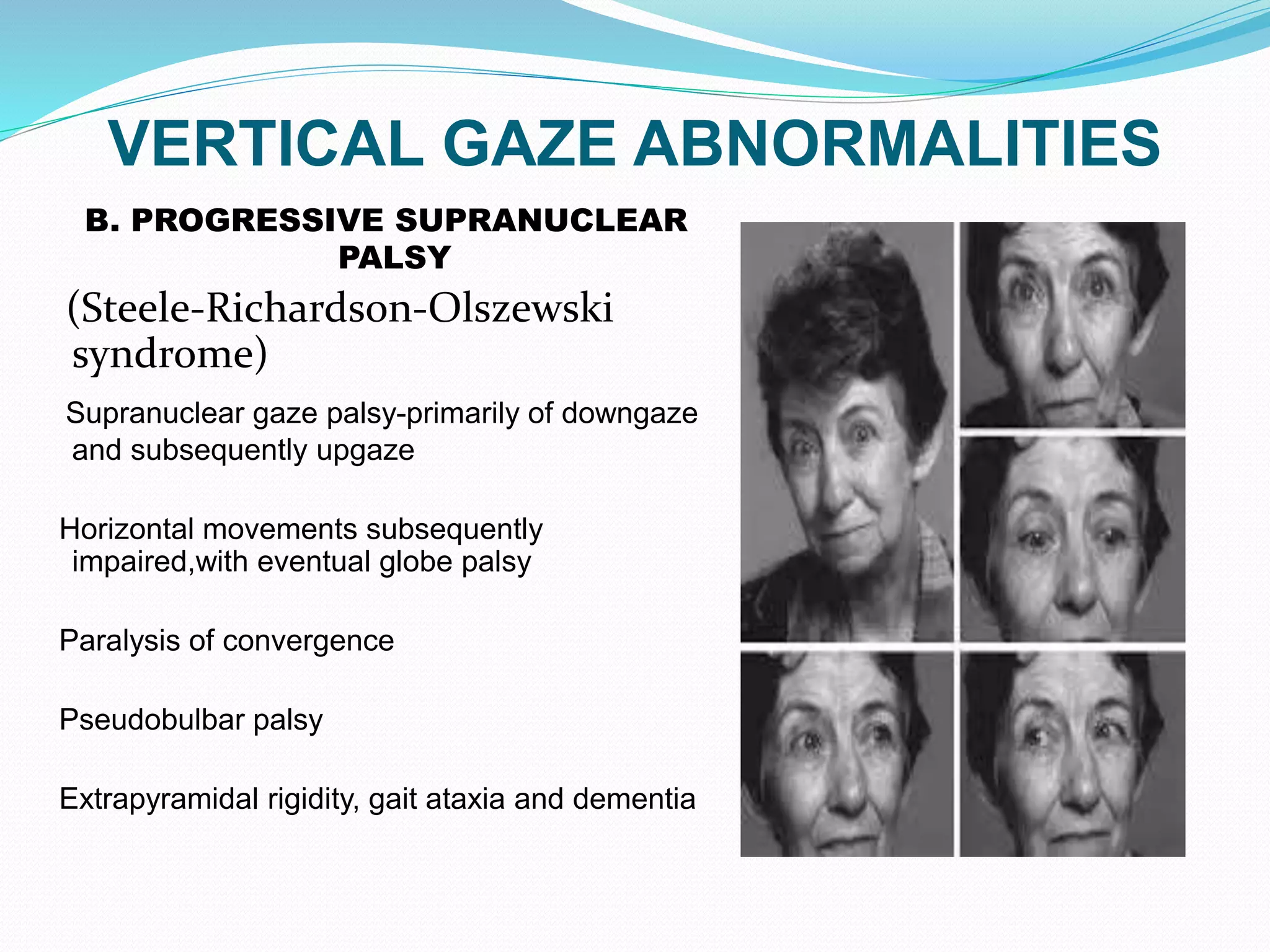 VERTICAL GAZE ABNORMALITIES

B. PROGRESSIVE SUPRANUCLEAR PALSY

(Steele-Richardson-Olszewski syndrome)

Supranuclear gaze palsy-primarily of downgaze and subsequently upgaze

Horizontal movements subsequently impaired,with eventual globe palsy

Paralysis of convergence

Pseudobulbar palsy

Extrapyramidal rigidity, gait ataxia and dementia